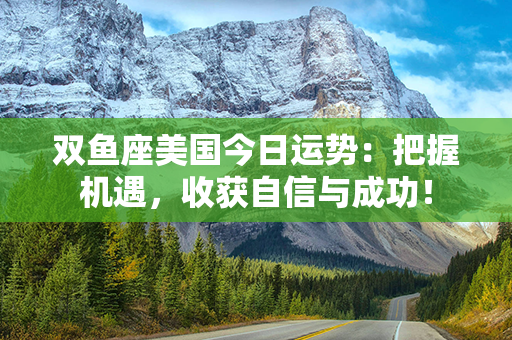 双鱼座美国今日运势：把握机遇，收获自信与成功！